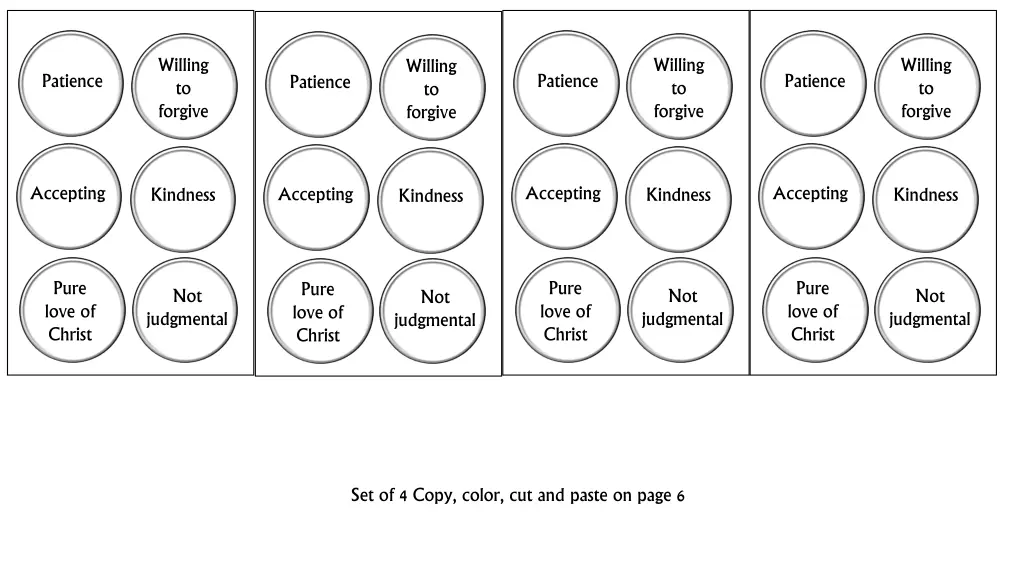 Patience
Willing to forgive
Accepting
Kindness
Pure love of Christ
Not judgmental

Patience
Willing to forgive
Accepting
Kindness
Pure love of Christ
Not judgmental

Patience
Willing to forgive
Accepting
Kindness
Pure love of Christ
Not judgmental

Patience
Willing to forgive
Accepting
Kindness
Pure love of Christ
Not judgmental

Set of 4 Copy, color, cut and paste on page 6